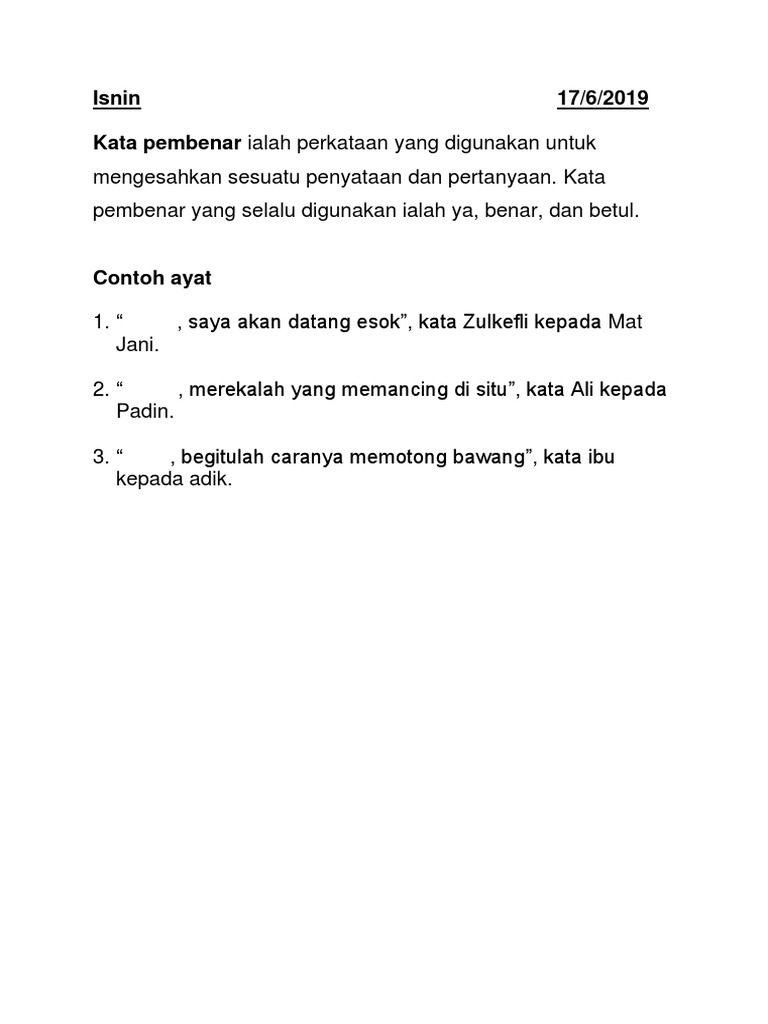 Isnin 17/6/2019

Kata pembenar ialah perkataan yang digunakan untuk mengesahkan sesuatu penyataan dan pertanyaan. Kata pembenar yang selalu digunakan ialah ya, benar, dan betul.

Contoh ayat

1. “ , saya akan datang esok”, kata Zulkefli kepada Mat Jani.

2. “ , merekalah yang memancing di situ”, kata Ali kepada Padin.

3. “ , begitulah caranya memotong bawang”, kata ibu kepada adik.